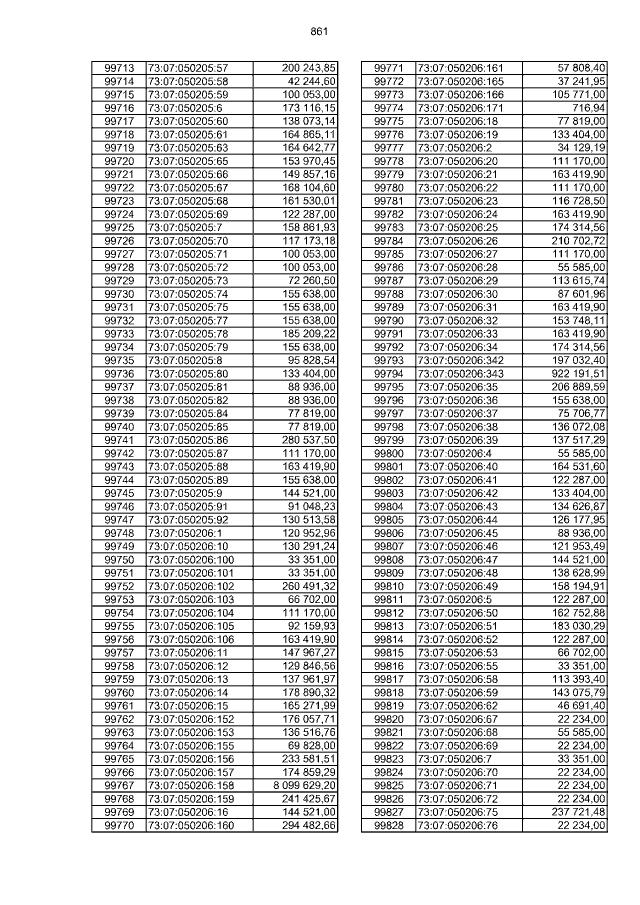 861

| 99713 | 73:07:050205:57 | 200 243,85 |
|---|---|---|
| 99714 | 73:07:050205:58 | 42 244,60 |
| 99715 | 73:07:050205:59 | 100 053,00 |
| 99716 | 73:07:050205:6 | 173 116,15 |
| 99717 | 73:07:050205:60 | 138 073,14 |
| 99718 | 73:07:050205:61 | 164 865,11 |
| 99719 | 73:07:050205:63 | 164 642,77 |
| 99720 | 73:07:050205:65 | 153 970,45 |
| 99721 | 73:07:050205:66 | 149 857,16 |
| 99722 | 73:07:050205:67 | 168 104,60 |
| 99723 | 73:07:050205:68 | 161 530,01 |
| 99724 | 73:07:050205:69 | 122 287,00 |
| 99725 | 73:07:050205:7 | 158 861,93 |
| 99726 | 73:07:050205:70 | 117 173,18 |
| 99727 | 73:07:050205:71 | 100 053,00 |
| 99728 | 73:07:050205:72 | 100 053,00 |
| 99729 | 73:07:050205:73 | 72 260,50 |
| 99730 | 73:07:050205:74 | 155 638,00 |
| 99731 | 73:07:050205:75 | 155 638,00 |
| 99732 | 73:07:050205:77 | 155 638,00 |
| 99733 | 73:07:050205:78 | 185 209,22 |
| 99734 | 73:07:050205:79 | 155 638,00 |
| 99735 | 73:07:050205:8 | 95 828,54 |
| 99736 | 73:07:050205:80 | 133 404,00 |
| 99737 | 73:07:050205:81 | 88 936,00 |
| 99738 | 73:07:050205:82 | 88 936,00 |
| 99739 | 73:07:050205:84 | 77 819,00 |
| 99740 | 73:07:050205:85 | 77 819,00 |
| 99741 | 73:07:050205:86 | 280 537,50 |
| 99742 | 73:07:050205:87 | 111 170,00 |
| 99743 | 73:07:050205:88 | 163 419,90 |
| 99744 | 73:07:050205:89 | 155 638,00 |
| 99745 | 73:07:050205:9 | 144 521,00 |
| 99746 | 73:07:050205:91 | 91 048,23 |
| 99747 | 73:07:050205:92 | 130 513,58 |
| 99748 | 73:07:050206:1 | 120 952,96 |
| 99749 | 73:07:050206:10 | 130 291,24 |
| 99750 | 73:07:050206:100 | 33 351,00 |
| 99751 | 73:07:050206:101 | 33 351,00 |
| 99752 | 73:07:050206:102 | 260 491,32 |
| 99753 | 73:07:050206:103 | 66 702,00 |
| 99754 | 73:07:050206:104 | 111 170,00 |
| 99755 | 73:07:050206:105 | 92 159,93 |
| 99756 | 73:07:050206:106 | 163 419,90 |
| 99757 | 73:07:050206:11 | 147 967,27 |
| 99758 | 73:07:050206:12 | 129 846,56 |
| 99759 | 73:07:050206:13 | 137 961,97 |
| 99760 | 73:07:050206:14 | 178 890,32 |
| 99761 | 73:07:050206:15 | 165 271,99 |
| 99762 | 73:07:050206:152 | 176 057,71 |
| 99763 | 73:07:050206:153 | 136 516,76 |
| 99764 | 73:07:050206:155 | 69 828,00 |
| 99765 | 73:07:050206:156 | 233 581,51 |
| 99766 | 73:07:050206:157 | 174 859,29 |
| 99767 | 73:07:050206:158 | 8 099 629,20 |
| 99768 | 73:07:050206:159 | 241 425,67 |
| 99769 | 73:07:050206:16 | 144 521,00 |
| 99770 | 73:07:050206:160 | 294 482,66 |

| 99771 | 73:07:050206:161 | 57 808,40 |
|---|---|---|
| 99772 | 73:07:050206:165 | 37 241,95 |
| 99773 | 73:07:050206:166 | 105 771,00 |
| 99774 | 73:07:050206:171 | 716,94 |
| 99775 | 73:07:050206:18 | 77 819,00 |
| 99776 | 73:07:050206:19 | 133 404,00 |
| 99777 | 73:07:050206:2 | 34 129,19 |
| 99778 | 73:07:050206:20 | 111 170,00 |
| 99779 | 73:07:050206:21 | 163 419,90 |
| 99780 | 73:07:050206:22 | 111 170,00 |
| 99781 | 73:07:050206:23 | 116 728,50 |
| 99782 | 73:07:050206:24 | 163 419,90 |
| 99783 | 73:07:050206:25 | 174 314,56 |
| 99784 | 73:07:050206:26 | 210 702,72 |
| 99785 | 73:07:050206:27 | 111 170,00 |
| 99786 | 73:07:050206:28 | 55 585,00 |
| 99787 | 73:07:050206:29 | 113 615,74 |
| 99788 | 73:07:050206:30 | 87 601,96 |
| 99789 | 73:07:050206:31 | 163 419,90 |
| 99790 | 73:07:050206:32 | 153 748,11 |
| 99791 | 73:07:050206:33 | 163 419,90 |
| 99792 | 73:07:050206:34 | 174 314,56 |
| 99793 | 73:07:050206:342 | 197 032,40 |
| 99794 | 73:07:050206:343 | 922 191,51 |
| 99795 | 73:07:050206:35 | 206 889,59 |
| 99796 | 73:07:050206:36 | 155 638,00 |
| 99797 | 73:07:050206:37 | 75 706,77 |
| 99798 | 73:07:050206:38 | 136 072,08 |
| 99799 | 73:07:050206:39 | 137 517,29 |
| 99800 | 73:07:050206:4 | 55 585,00 |
| 99801 | 73:07:050206:40 | 164 531,60 |
| 99802 | 73:07:050206:41 | 122 287,00 |
| 99803 | 73:07:050206:42 | 133 404,00 |
| 99804 | 73:07:050206:43 | 134 626,87 |
| 99805 | 73:07:050206:44 | 126 177,95 |
| 99806 | 73:07:050206:45 | 88 936,00 |
| 99807 | 73:07:050206:46 | 121 953,49 |
| 99808 | 73:07:050206:47 | 144 521,00 |
| 99809 | 73:07:050206:48 | 138 628,99 |
| 99810 | 73:07:050206:49 | 158 194,91 |
| 99811 | 73:07:050206:5 | 122 287,00 |
| 99812 | 73:07:050206:50 | 162 752,88 |
| 99813 | 73:07:050206:51 | 183 030,29 |
| 99814 | 73:07:050206:52 | 122 287,00 |
| 99815 | 73:07:050206:53 | 66 702,00 |
| 99816 | 73:07:050206:55 | 33 351,00 |
| 99817 | 73:07:050206:58 | 113 393,40 |
| 99818 | 73:07:050206:59 | 143 075,79 |
| 99819 | 73:07:050206:62 | 46 691,40 |
| 99820 | 73:07:050206:67 | 22 234,00 |
| 99821 | 73:07:050206:68 | 55 585,00 |
| 99822 | 73:07:050206:69 | 22 234,00 |
| 99823 | 73:07:050206:7 | 33 351,00 |
| 99824 | 73:07:050206:70 | 22 234,00 |
| 99825 | 73:07:050206:71 | 22 234,00 |
| 99826 | 73:07:050206:72 | 22 234,00 |
| 99827 | 73:07:050206:75 | 237 721,48 |
| 99828 | 73:07:050206:76 | 22 234,00 |